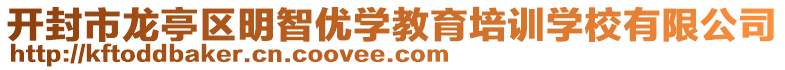 开封市龙亭区明智优学教育培训学校有限公司
http://kftoddbaker.cn.coovee.com